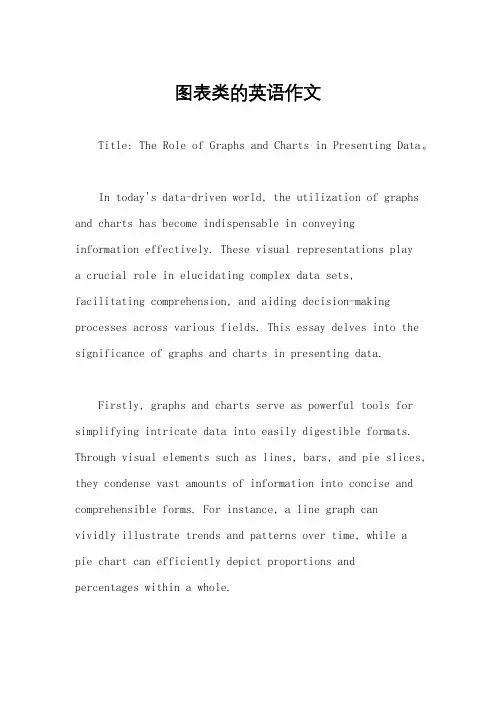 图表类的英语作文

Title: The Role of Graphs and Charts in Presenting Data。

In today's data-driven world, the utilization of graphs and charts has become indispensable in conveying information effectively. These visual representations play a crucial role in elucidating complex data sets, facilitating comprehension, and aiding decision-making processes across various fields. This essay delves into the significance of graphs and charts in presenting data.

Firstly, graphs and charts serve as powerful tools for simplifying intricate data into easily digestible formats. Through visual elements such as lines, bars, and pie slices, they condense vast amounts of information into concise and comprehensible forms. For instance, a line graph can vividly illustrate trends and patterns over time, while a pie chart can efficiently depict proportions and percentages within a whole.